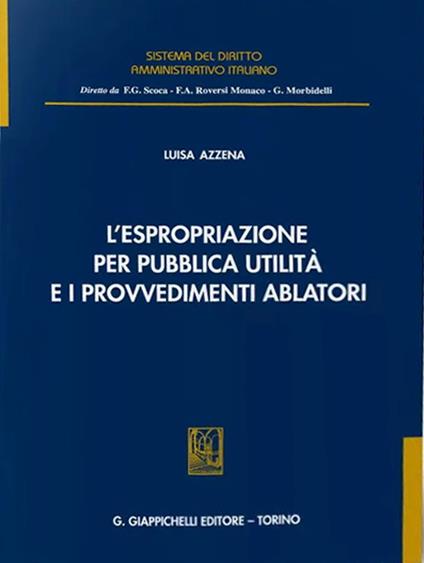 SISTEMA DEL DIRITTO
AMMINISTRATIVO ITALIANO

Diretto da F.G. Scoca - F.A. Roversi Monaco - G. Morbidelli

LUISA AZZENA

L'ESPROPRIAZIONE
PER PUBBLICA UTILITÀ
E I PROVVEDIMENTI ABLATORI

G. GIAPPICHELLI EDITORE – TORINO